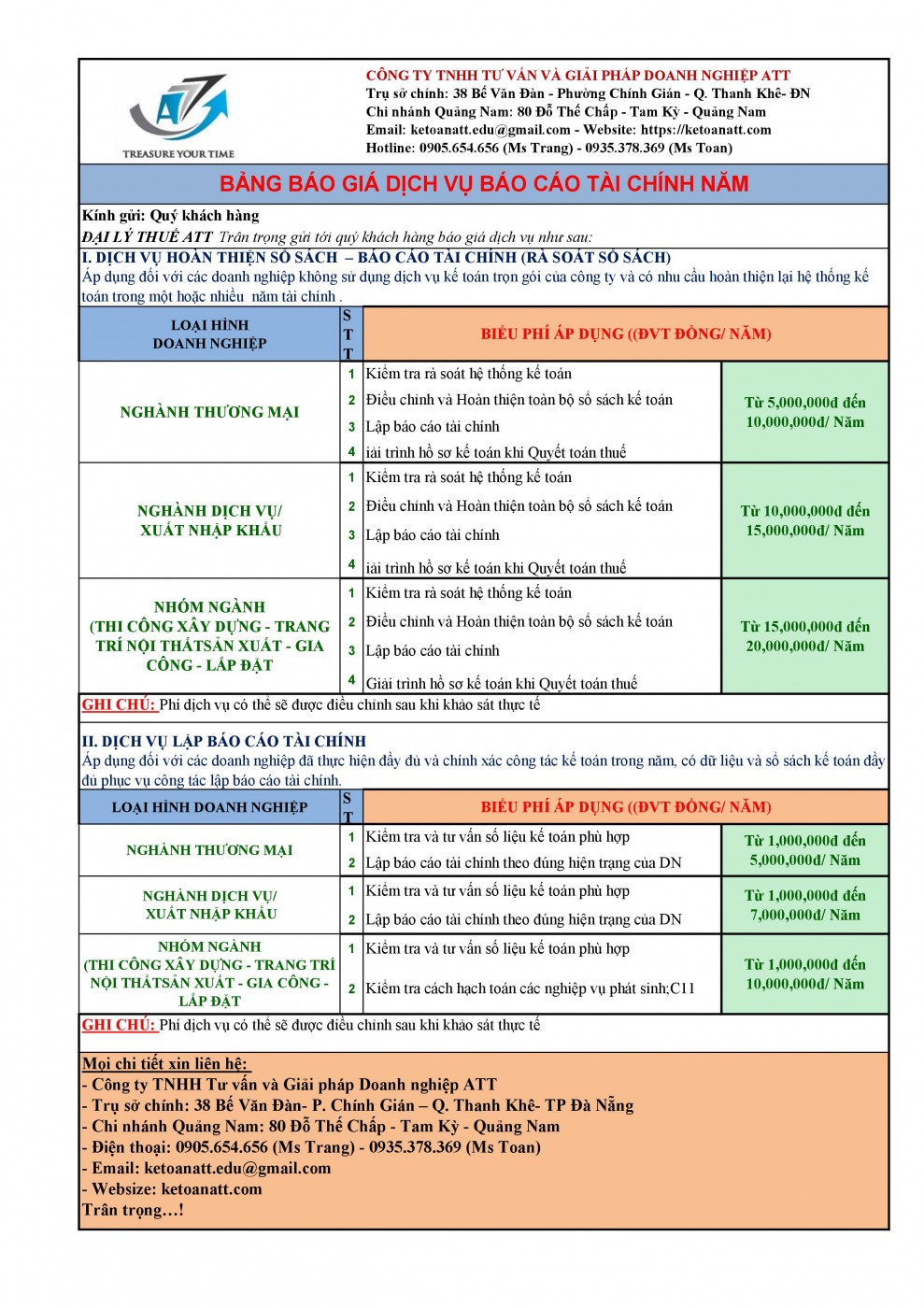 ATT
TREASURE YOUR TIME

CÔNG TY TNHH TƯ VẤN VÀ GIẢI PHÁP DOANH NGHIỆP ATT
Trụ sở chính: 38 Bế Văn Đàn - Phường Chính Gián - Q. Thanh Khê- ĐN
Chi nhánh Quảng Nam: 80 Đỗ Thế Chấp - Tam Kỳ - Quảng Nam
Email: ketoanatt.edu@gmail.com - Website: https://ketoanatt.com
Hotline: 0905.654.656 (Ms Trang) - 0935.378.369 (Ms Toan)

BẢNG BÁO GIÁ DỊCH VỤ BÁO CÁO TÀI CHÍNH NĂM

Kính gửi: Quý khách hàng
ĐẠI LÝ THUẾ ATT Trân trọng gửi tới quý khách hàng báo giá dịch vụ như sau:
I. DỊCH VỤ HOÀN THIỆN SỔ SÁCH – BÁO CÁO TÀI CHÍNH (RÀ SOÁT SỔ SÁCH)
Áp dụng đối với các doanh nghiệp không sử dụng dịch vụ kế toán trọn gói của công ty và có nhu cầu hoàn thiện lại hệ thống kế toán trong một hoặc nhiều năm tài chính .

| LOẠI HÌNH DOANH NGHIỆP | STT | BIỂU PHÍ ÁP DỤNG ((ĐVT ĐỒNG/ NĂM) | |
|---|---|---|---|
| NGHÀNH THƯƠNG MẠI | 1 | Kiểm tra rà soát hệ thống kế toán | Từ 5,000,000đ đến 10,000,000đ/ Năm |
| | 2 | Điều chỉnh và Hoàn thiện toàn bộ sổ sách kế toán | |
| | 3 | Lập báo cáo tài chính | |
| | 4 | iải trình hồ sơ kế toán khi Quyết toán thuế | |
| NGHÀNH DỊCH VỤ/ XUẤT NHẬP KHẨU | 1 | Kiểm tra rà soát hệ thống kế toán | Từ 10,000,000đ đến 15,000,000đ/ Năm |
| | 2 | Điều chỉnh và Hoàn thiện toàn bộ sổ sách kế toán | |
| | 3 | Lập báo cáo tài chính | |
| | 4 | iải trình hồ sơ kế toán khi Quyết toán thuế | |
| NHÓM NGÀNH (THI CÔNG XÂY DỰNG - TRANG TRÍ NỘI THẤTSẢN XUẤT - GIA CÔNG - LẮP ĐẶT | 1 | Kiểm tra rà soát hệ thống kế toán | Từ 15,000,000đ đến 20,000,000đ/ Năm |
| | 2 | Điều chỉnh và Hoàn thiện toàn bộ sổ sách kế toán | |
| | 3 | Lập báo cáo tài chính | |
| | 4 | Giải trình hồ sơ kế toán khi Quyết toán thuế | |

GHI CHÚ: Phí dịch vụ có thể sẽ được điều chỉnh sau khi khảo sát thực tế

II. DỊCH VỤ LẬP BÁO CÁO TÀI CHÍNH
Áp dụng đối với các doanh nghiệp đã thực hiện đầy đủ và chính xác công tác kế toán trong năm, có dữ liệu và sổ sách kế toán đầy đủ phục vụ công tác lập báo cáo tài chính.

| LOẠI HÌNH DOANH NGHIỆP | ST | BIỂU PHÍ ÁP DỤNG ((ĐVT ĐỒNG/ NĂM) | |
|---|---|---|---|
| NGHÀNH THƯƠNG MẠI | 1 | Kiểm tra và tư vấn số liệu kế toán phù hợp | Từ 1,000,000đ đến 5,000,000đ/ Năm |
| | 2 | Lập báo cáo tài chính theo đúng hiện trạng của DN | |
| NGHÀNH DỊCH VỤ/ XUẤT NHẬP KHẨU | 1 | Kiểm tra và tư vấn số liệu kế toán phù hợp | Từ 1,000,000đ đến 7,000,000đ/ Năm |
| | 2 | Lập báo cáo tài chính theo đúng hiện trạng của DN | |
| NHÓM NGÀNH (THI CÔNG XÂY DỰNG - TRANG TRÍ NỘI THẤTSẢN XUẤT - GIA CÔNG - LẮP ĐẶT | 1 | Kiểm tra và tư vấn số liệu kế toán phù hợp | Từ 1,000,000đ đến 10,000,000đ/ Năm |
| | 2 | Kiểm tra cách hạch toán các nghiệp vụ phát sinh;C11 | |

GHI CHÚ: Phí dịch vụ có thể sẽ được điều chỉnh sau khi khảo sát thực tế

Mọi chi tiết xin liên hệ:
- Công ty TNHH Tư vấn và Giải pháp Doanh nghiệp ATT
- Trụ sở chính: 38 Bế Văn Đàn- P. Chính Gián – Q. Thanh Khê- TP Đà Nẵng
- Chi nhánh Quảng Nam: 80 Đỗ Thế Chấp - Tam Kỳ - Quảng Nam
- Điện thoại: 0905.654.656 (Ms Trang) - 0935.378.369 (Ms Toan)
- Email: ketoanatt.edu@gmail.com
- Websize: ketoanatt.com
Trân trọng…!